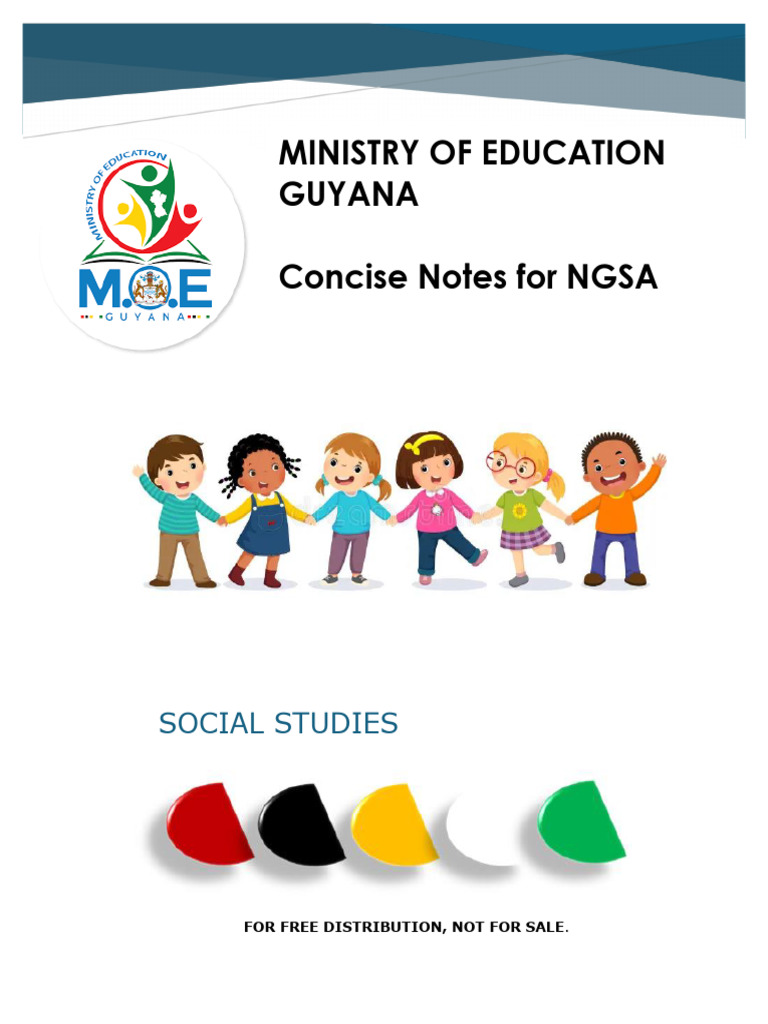 MINISTRY OF EDUCATION
M.O.E
GUYANA

MINISTRY OF EDUCATION GUYANA

Concise Notes for NGSA

SOCIAL STUDIES

FOR FREE DISTRIBUTION, NOT FOR SALE.